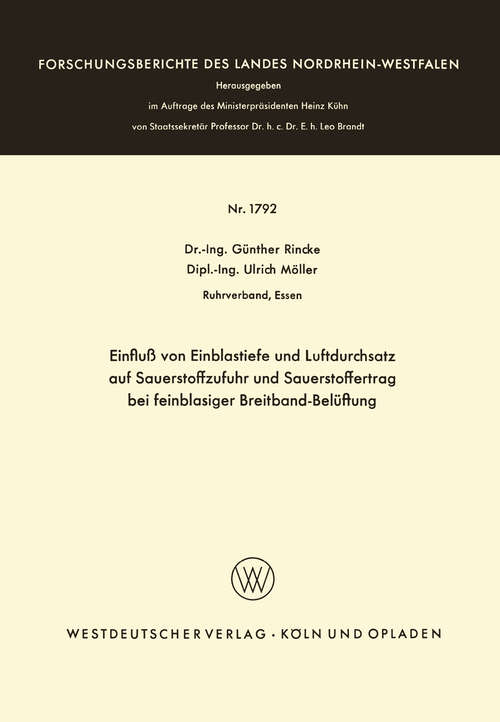 FORSCHUNGSBERICHTE DES LANDES NORDRHEIN-WESTFALEN

Herausgegeben

im Auftrage des Ministerpräsidenten Heinz Kühn

von Staatssekretär Professor Dr. h. c. Dr. E. h. Leo Brandt

Nr. 1792

Dr.-Ing. Günther Rincke

Dipl.-Ing. Ulrich Möller

Ruhrverband, Essen

Einfluß von Einblastiefe und Luftdurchsatz auf Sauerstoffzufuhr und Sauerstoffertrag bei feinblasiger Breitband-Belüftung

WESTDEUTSCHER VERLAG · KÖLN UND OPLADEN